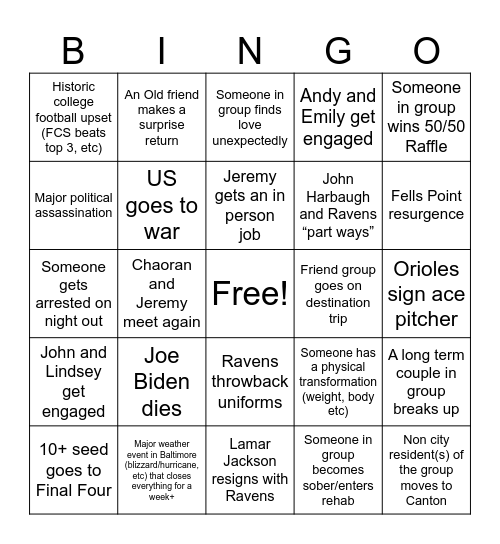 | B | I | N | G | O |
|---|---|---|---|---|
| Historic college football upset (FCS beats top 3, etc) | An Old friend makes a surprise return | Someone in group finds love unexpectedly | Andy and Emily get engaged | Someone in group wins 50/50 Raffle |
| Major political assassination | US goes to war | Jeremy gets an in person job | John Harbaugh and Ravens “part ways” | Fells Point resurgence |
| Someone gets arrested on night out | Chaoran and Jeremy meet again | Free! | Friend group goes on destination trip | Orioles sign ace pitcher |
| John and Lindsey get engaged | Joe Biden dies | Ravens throwback uniforms | Someone has a physical transformation (weight, body etc) | A long term couple in group breaks up |
| 10+ seed goes to Final Four | Major weather event in Baltimore (blizzard/hurricane, etc) that closes everything for a week+ | Lamar Jackson resigns with Ravens | Someone in group becomes sober/enters rehab | Non city resident(s) of the group moves to Canton |